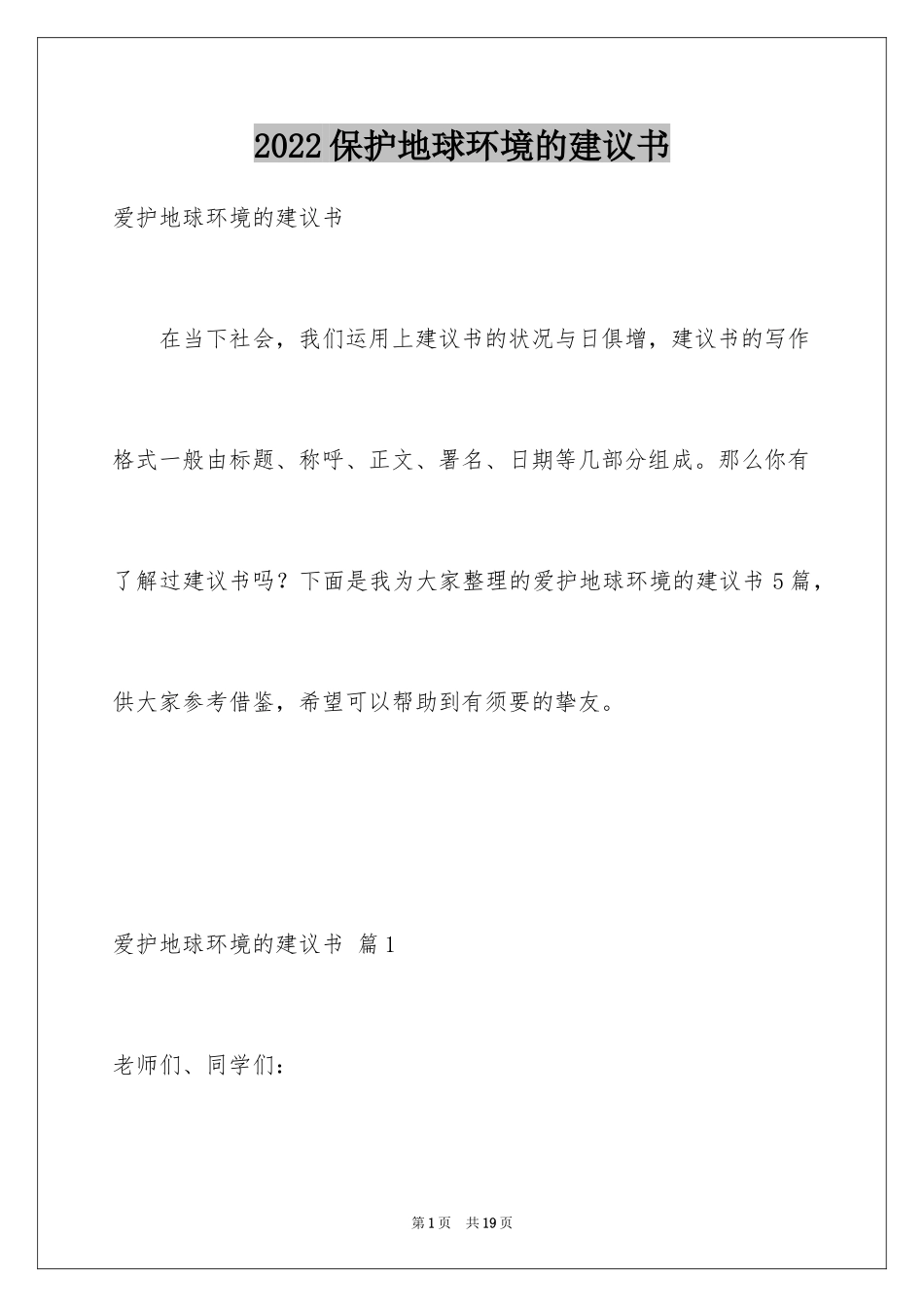 2022保护地球环境的建议书

爱护地球环境的建议书

在当下社会，我们运用上建议书的状况与日俱增，建议书的写作格式一般由标题、称呼、正文、署名、日期等几部分组成。那么你有了解过建议书吗？下面是我为大家整理的爱护地球环境的建议书5篇，供大家参考借鉴，希望可以帮助到有须要的挚友。

爱护地球环境的建议书 篇1

老师们、同学们：

第1页 共19页